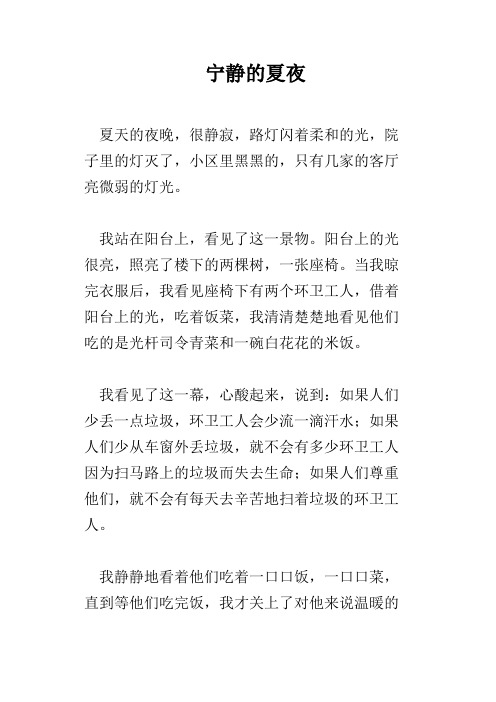 宁静的夏夜

夏天的夜晚，很静寂，路灯闪着柔和的光，院子里的灯灭了，小区里黑黑的，只有几家的客厅亮微弱的灯光。

我站在阳台上，看见了这一景物。阳台上的光很亮，照亮了楼下的两棵树，一张座椅。当我晾完衣服后，我看见座椅下有两个环卫工人，借着阳台上的光，吃着饭菜，我清清楚楚地看见他们吃的是光杆司令青菜和一碗白花花的米饭。

我看见了这一幕，心酸起来，说到：如果人们少丢一点垃圾，环卫工人会少流一滴汗水；如果人们少从车窗外丢垃圾，就不会有多少环卫工人因为扫马路上的垃圾而失去生命；如果人们尊重他们，就不会有每天去辛苦地扫着垃圾的环卫工人。

我静静地看着他们吃着一口口饭，一口口菜，直到等他们吃完饭，我才关上了对他来说温暖的